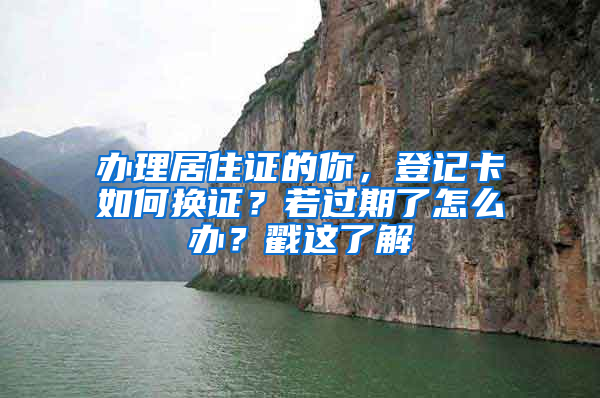 办理居住证的你，登记卡如何换证？若过期了怎么办？戳这了解